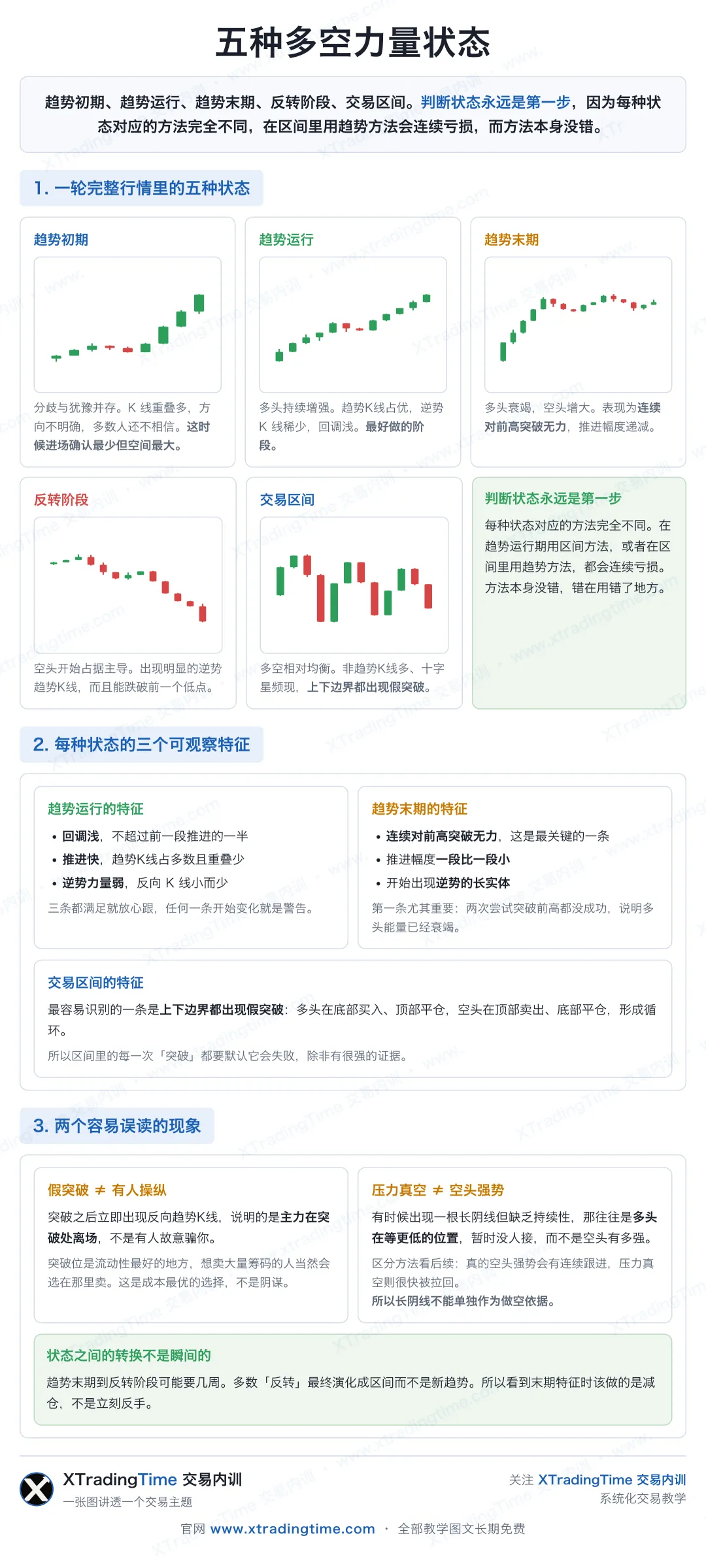 五种多空力量状态

趋势初期、趋势运行、趋势末期、反转阶段、交易区间。判断状态永远是第一步，因为每种状态对应的方法完全不同，在区间里用趋势方法会连续亏损，而方法本身没错。

1. 一轮完整行情里的五种状态

趋势初期

分歧与犹豫并存。K 线重叠多，方向不明确，多数人还不相信。这时候进场确认最少但空间最大。

趋势运行

多头持续增强。趋势K线占优，逆势 K 线稀少，回调浅。最好做的阶段。

趋势末期

多头衰竭，空头增大。表现为连续对前高突破无力，推进幅度递减。

反转阶段

空头开始占据主导。出现明显的逆势趋势K线，而且能跌破前一个低点。

交易区间

多空相对均衡。非趋势K线多、十字星频现，上下边界都出现假突破。

判断状态永远是第一步

每种状态对应的方法完全不同。在趋势运行期用区间方法，或者在区间里用趋势方法，都会连续亏损。方法本身没错，错在用错了地方。

2. 每种状态的三个可观察特征

趋势运行的特征

• 回调浅，不超过前一段推进的一半
• 推进快，趋势K线占多数且重叠少
• 逆势力量弱，反向 K 线小而少

三条都满足就放心跟，任何一条开始变化就是警告。

趋势末期的特征

• 连续对前高突破无力，这是最关键的一条
• 推进幅度一段比一段小
• 开始出现逆势的长实体

第一条尤其重要：两次尝试突破前高都没成功，说明多头能量已经衰竭。

交易区间的特征

最容易识别的一条是上下边界都出现假突破：多头在底部买入、顶部平仓，空头在顶部卖出、底部平仓，形成循环。

所以区间里的每一次「突破」都要默认它会失败，除非有很强的证据。

3. 两个容易误读的现象

假突破 ≠ 有人操纵

突破之后立即出现反向趋势K线，说明的是主力在突破处离场，不是有人故意骗你。

突破位是流动性最好的地方，想卖大量筹码的人当然会选在那里卖。这是成本最优的选择，不是阴谋。

压力真空 ≠ 空头强势

有时候出现一根长阴线但缺乏持续性，那往往是多头在等更低的位置，暂时没人接，而不是空头有多强。

区分方法看后续：真的空头强势会有连续跟进，压力真空则很快被拉回。
所以长阴线不能单独作为做空依据。

状态之间的转换不是瞬间的

趋势末期到反转阶段可能要几周。多数「反转」最终演化成区间而不是新趋势。所以看到末期特征时该做的是减仓，不是立刻反手。

XTradingTime 交易内训
一张图讲透一个交易主题

关注 XTradingTime 交易内训
系统化交易教学

官网 www.xtradingtime.com · 全部教学图文长期免费